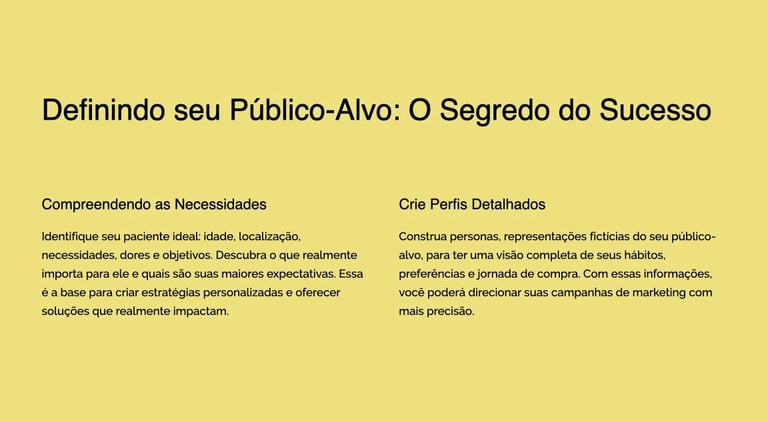 Definindo seu Público-Alvo: O Segredo do Sucesso

Compreendendo as Necessidades

Identifique seu paciente ideal: idade, localização, necessidades, dores e objetivos. Descubra o que realmente importa para ele e quais são suas maiores expectativas. Essa é a base para criar estratégias personalizadas e oferecer soluções que realmente impactam.

Crie Perfis Detalhados

Construa personas, representações fictícias do seu público-alvo, para ter uma visão completa de seus hábitos, preferências e jornada de compra. Com essas informações, você poderá direcionar suas campanhas de marketing com mais precisão.